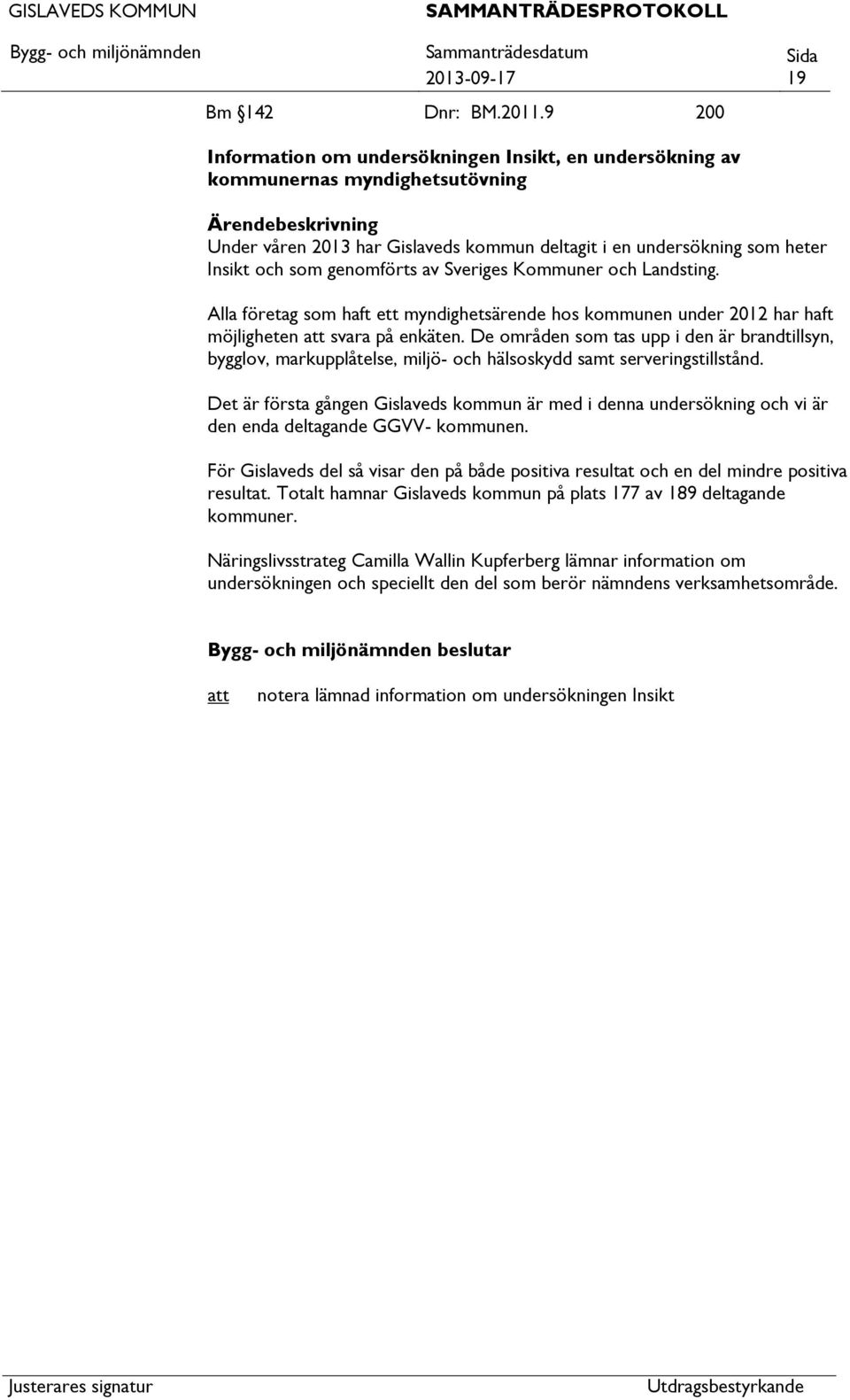 GISLAVEDS KOMMUN SAMMANTRÄDESPROTOKOLL

Bygg- och miljönämnden Sammanträdesdatum 2013-09-17 Sida 19

Bm §142 Dnr: BM.2011.9 200

Information om undersökningen Insikt, en undersökning av kommunernas myndighetsutövning

Ärendebeskrivning
Under våren 2013 har Gislaveds kommun deltagit i en undersökning som heter Insikt och som genomförts av Sveriges Kommuner och Landsting.

Alla företag som haft ett myndighetsärende hos kommunen under 2012 har haft möjligheten att svara på enkäten. De områden som tas upp i den är brandtillsyn, bygglov, markupplåtelse, miljö- och hälsoskydd samt serveringstillstånd.

Det är första gången Gislaveds kommun är med i denna undersökning och vi är den enda deltagande GGVV- kommunen.

För Gislaveds del så visar den på både positiva resultat och en del mindre positiva resultat. Totalt hamnar Gislaveds kommun på plats 177 av 189 deltagande kommuner.

Näringslivsstrateg Camilla Wallin Kupferberg lämnar information om undersökningen och speciellt den del som berör nämndens verksamhetsområde.

Bygg- och miljönämnden beslutar

att notera lämnad information om undersökningen Insikt

Justerares signatur Utdragsbestyrkande